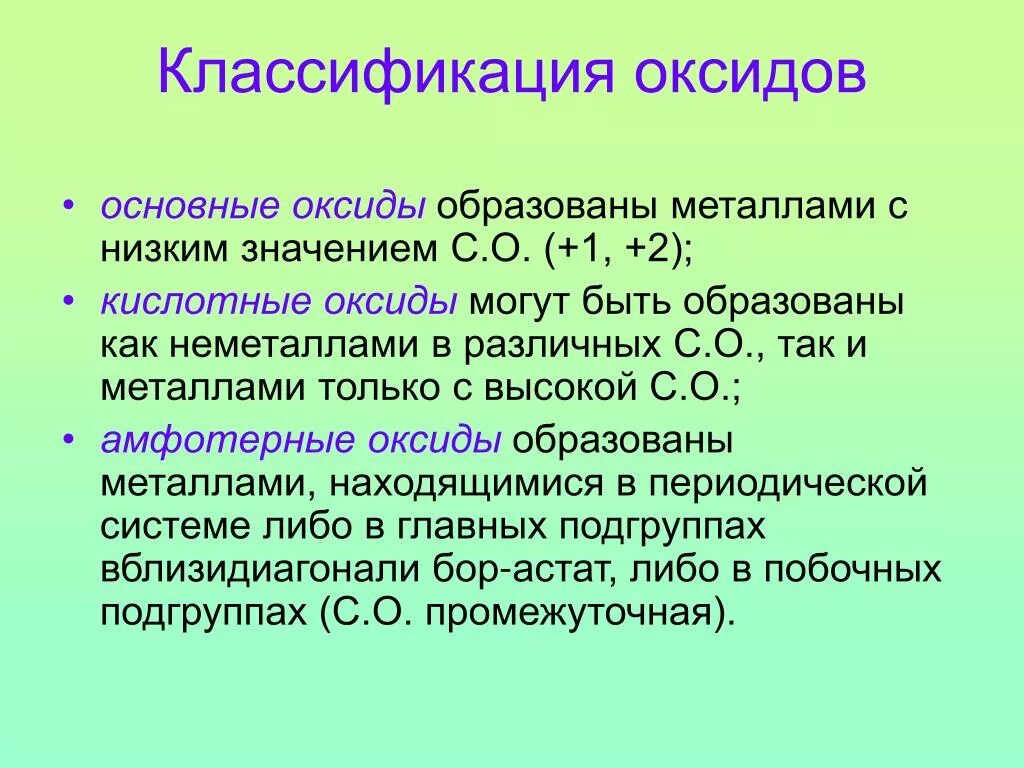 Классификация оксидов

• основные оксиды образованы металлами с низким значением С.О. (+1, +2);
• кислотные оксиды могут быть образованы как неметаллами в различных С.О., так и металлами только с высокой С.О.;
• амфотерные оксиды образованы металлами, находящимися в периодической системе либо в главных подгруппах вблизидиагонали бор-астат, либо в побочных подгруппах (С.О. промежуточная).